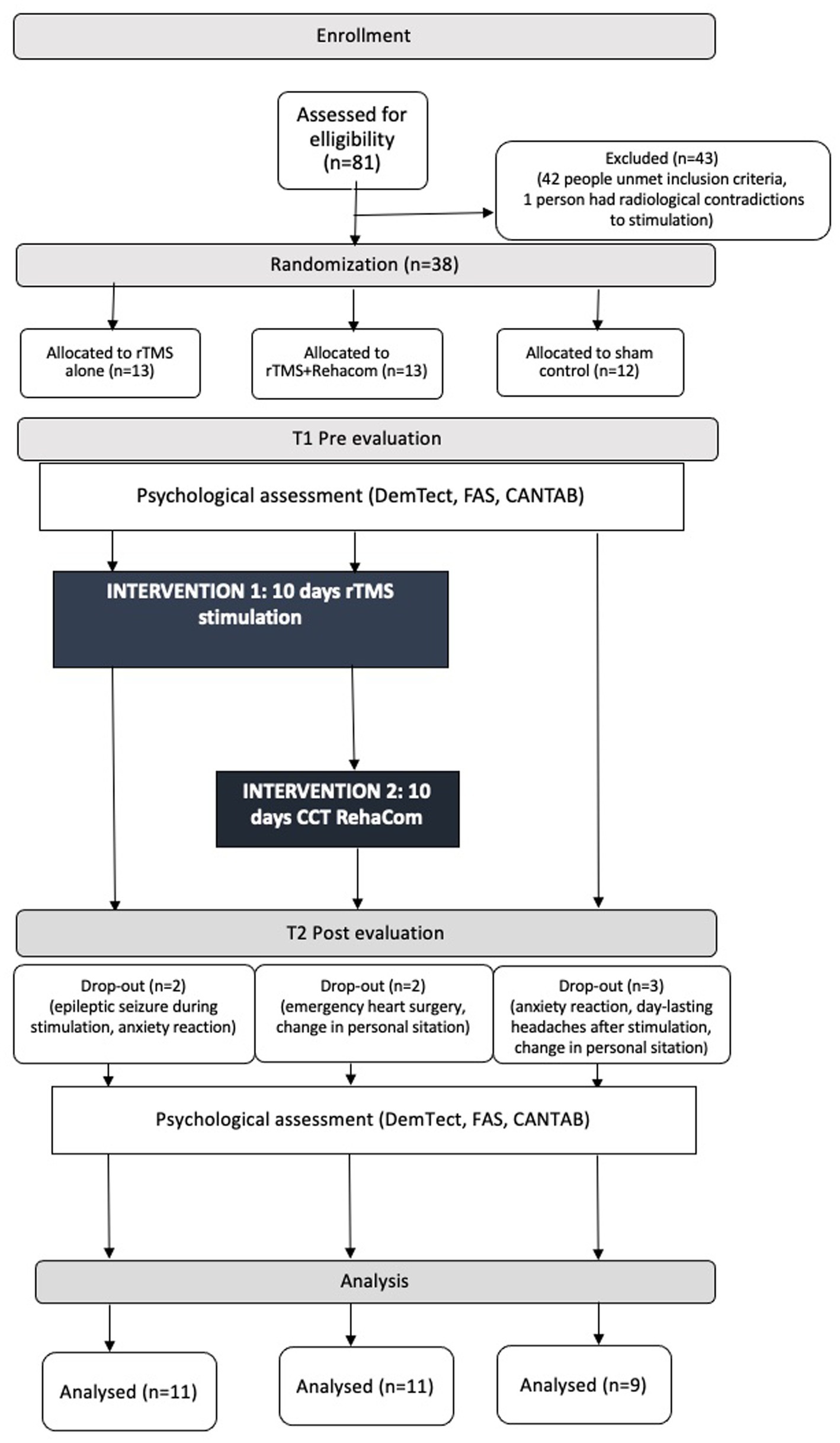 Enrollment

Assessed for elligibility (n=81)

Excluded (n=43) (42 people unmet inclusion criteria, 1 person had radiological contradictions to stimulation)

Randomization (n=38)

Allocated to rTMS alone (n=13)

Allocated to rTMS+Rehacom (n=13)

Allocated to sham control (n=12)

T1 Pre evaluation

Psychological assessment (DemTect, FAS, CANTAB)

INTERVENTION 1: 10 days rTMS stimulation

INTERVENTION 2: 10 days CCT RehaCom

T2 Post evaluation

Drop-out (n=2) (epileptic seizure during stimulation, anxiety reaction)

Drop-out (n=2) (emergency heart surgery, change in personal sitation)

Drop-out (n=3) (anxiety reaction, day-lasting headaches after stimulation, change in personal sitation)

Psychological assessment (DemTect, FAS, CANTAB)

Analysis

Analysed (n=11)

Analysed (n=11)

Analysed (n=9)